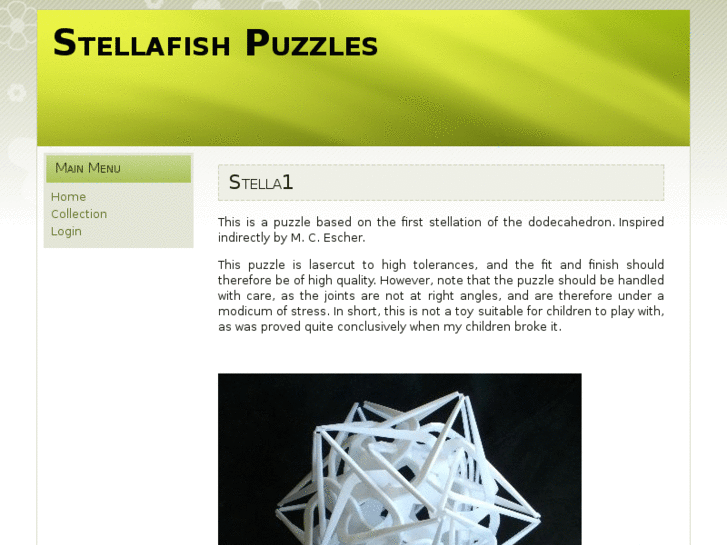 Stellafish Puzzles

Main Menu

Home
Collection
Login

Stella1

This is a puzzle based on the first stellation of the dodecahedron. Inspired indirectly by M. C. Escher.

This puzzle is lasercut to high tolerances, and the fit and finish should therefore be of high quality. However, note that the puzzle should be handled with care, as the joints are not at right angles, and are therefore under a modicum of stress. In short, this is not a toy suitable for children to play with, as was proved quite conclusively when my children broke it.